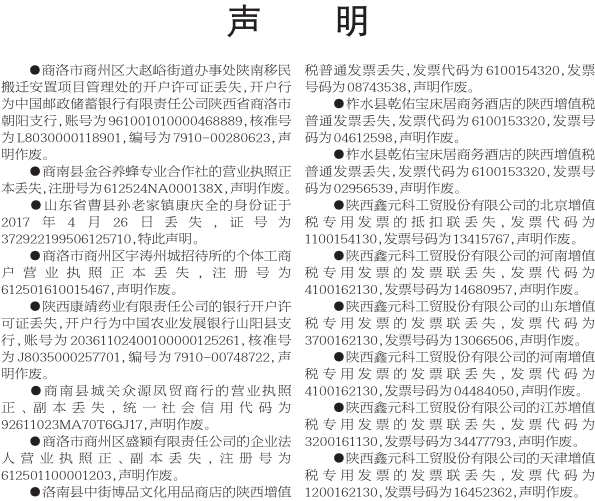 声　明

●商洛市商州区大赵峪街道办事处陕南移民搬迁安置项目管理处的开户许可证丢失，开户行为中国邮政储蓄银行有限责任公司陕西省商洛市朝阳支行，账号为961001010000468889，核准号为L8030000118901，编号为7910-00280623，声明作废。

●商南县金谷养蜂专业合作社的营业执照正本丢失，注册号为612524NA000138X，声明作废。

●山东省曹县孙老家镇康庆全的身份证于2017年4月26日丢失，证号为372922199506125710，特此声明。

●商洛市商州区宇涛州城招待所的个体工商户营业执照正本丢失，注册号为612501610015467，声明作废。

●陕西康靖药业有限责任公司的银行开户许可证丢失，开户行为中国农业发展银行山阳县支行，账号为20361102400100000125261，核准号为J8035000257701，编号为7910-00748722，声明作废。

●商南县城关众源凤贸商行的营业执照正、副本丢失，统一社会信用代码为92611023MA70T6GJ17，声明作废。

●商洛市商州区盛颖有限责任公司的企业法人营业执照正、副本丢失，注册号为612501100001203，声明作废。

●洛南县中街博品文化用品商店的陕西增值税普通发票丢失，发票代码为6100154320，发票号码为08743538，声明作废。

●柞水县乾佑宝床居商务酒店的陕西增值税普通发票丢失，发票代码为6100153320，发票号码为04612598，声明作废。

●柞水县乾佑宝床居商务酒店的陕西增值税普通发票丢失，发票代码为6100153320，发票号码为02956539，声明作废。

●陕西鑫元科工贸股份有限公司的北京增值税专用发票的抵扣联丢失，发票代码为1100154130，发票号码为13415767，声明作废。

●陕西鑫元科工贸股份有限公司的河南增值税专用发票的发票联丢失，发票代码为4100162130，发票号码为14680957，声明作废。

●陕西鑫元科工贸股份有限公司的山东增值税专用发票的发票联丢失，发票代码为3700162130，发票号码为13066506，声明作废。

●陕西鑫元科工贸股份有限公司的河南增值税专用发票的发票联丢失，发票代码为4100162130，发票号码为04484050，声明作废。

●陕西鑫元科工贸股份有限公司的江苏增值税专用发票的发票联丢失，发票代码为3200161130，发票号码为34477793，声明作废。

●陕西鑫元科工贸股份有限公司的天津增值税专用发票的发票联丢失，发票代码为1200162130，发票号码为16452362，声明作废。